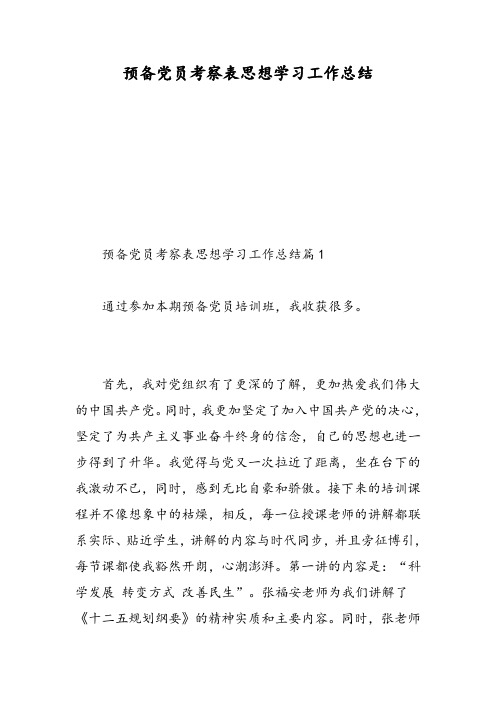 预备党员考察表思想学习工作总结

预备党员考察表思想学习工作总结篇1

通过参加本期预备党员培训班，我收获很多。

首先，我对党组织有了更深的了解，更加热爱我们伟大的中国共产党。同时，我更加坚定了加入中国共产党的决心，坚定了为共产主义事业奋斗终身的信念，自己的思想也进一步得到了升华。我觉得与党又一次拉近了距离，坐在台下的我激动不已，同时，感到无比自豪和骄傲。接下来的培训课程并不像想象中的枯燥，相反，每一位授课老师的讲解都联系实际、贴近学生，讲解的内容与时代同步，并且旁征博引，每节课都使我豁然开朗，心潮澎湃。第一讲的内容是：“科学发展 转变方式 改善民生”。张福安老师为我们讲解了《十二五规划纲要》的精神实质和主要内容。同时，张老师